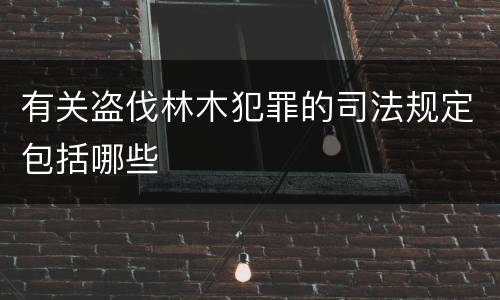 有关盗伐林木犯罪的司法规定包括哪些